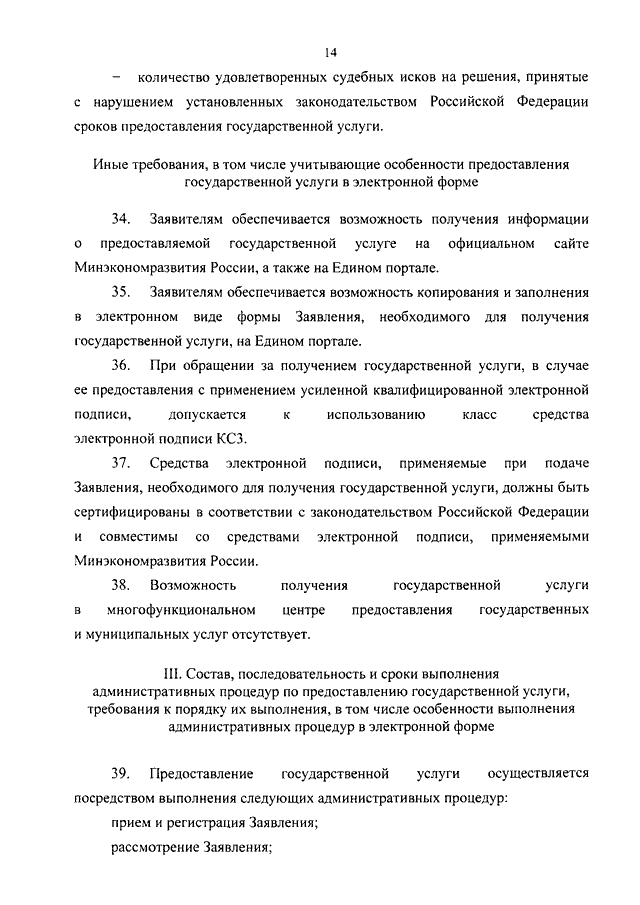 14

– количество удовлетворенных судебных исков на решения, принятые с нарушением установленных законодательством Российской Федерации сроков предоставления государственной услуги.

Иные требования, в том числе учитывающие особенности предоставления государственной услуги в электронной форме

34. Заявителям обеспечивается возможность получения информации о предоставляемой государственной услуге на официальном сайте Минэкономразвития России, а также на Едином портале.

35. Заявителям обеспечивается возможность копирования и заполнения в электронном виде формы Заявления, необходимого для получения государственной услуги, на Едином портале.

36. При обращении за получением государственной услуги, в случае ее предоставления с применением усиленной квалифицированной электронной подписи, допускается к использованию класс средства электронной подписи КС3.

37. Средства электронной подписи, применяемые при подаче Заявления, необходимого для получения государственной услуги, должны быть сертифицированы в соответствии с законодательством Российской Федерации и совместимы со средствами электронной подписи, применяемыми Минэкономразвития России.

38. Возможность получения государственной услуги в многофункциональном центре предоставления государственных и муниципальных услуг отсутствует.

III. Состав, последовательность и сроки выполнения административных процедур по предоставлению государственной услуги, требования к порядку их выполнения, в том числе особенности выполнения административных процедур в электронной форме

39. Предоставление государственной услуги осуществляется посредством выполнения следующих административных процедур:

прием и регистрация Заявления;

рассмотрение Заявления;